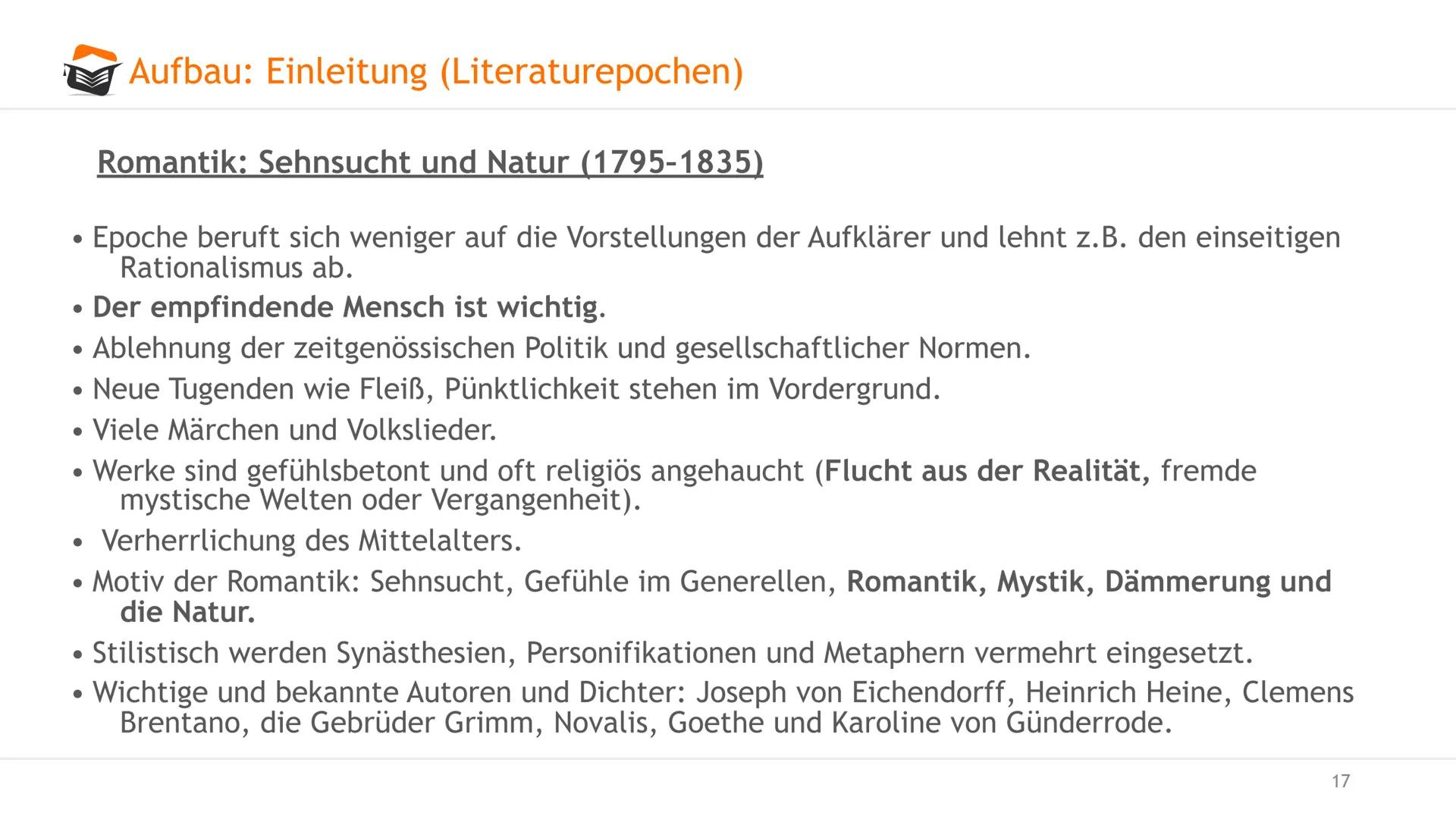 Aufbau: Einleitung (Literaturepochen)

Romantik: Sehnsucht und Natur (1795-1835)

• Epoche beruft sich weniger auf die Vorstellungen der Aufklärer und lehnt z.B. den einseitigen Rationalismus ab.
• Der empfindende Mensch ist wichtig.
• Ablehnung der zeitgenössischen Politik und gesellschaftlicher Normen.
• Neue Tugenden wie Fleiß, Pünktlichkeit stehen im Vordergrund.
• Viele Märchen und Volkslieder.
• Werke sind gefühlsbetont und oft religiös angehaucht (Flucht aus der Realität, fremde mystische Welten oder Vergangenheit).
• Verherrlichung des Mittelalters.
• Motiv der Romantik: Sehnsucht, Gefühle im Generellen, Romantik, Mystik, Dämmerung und die Natur.
• Stilistisch werden Synästhesien, Personifikationen und Metaphern vermehrt eingesetzt.
• Wichtige und bekannte Autoren und Dichter: Joseph von Eichendorff, Heinrich Heine, Clemens Brentano, die Gebrüder Grimm, Novalis, Goethe und Karoline von Günderrode.

17